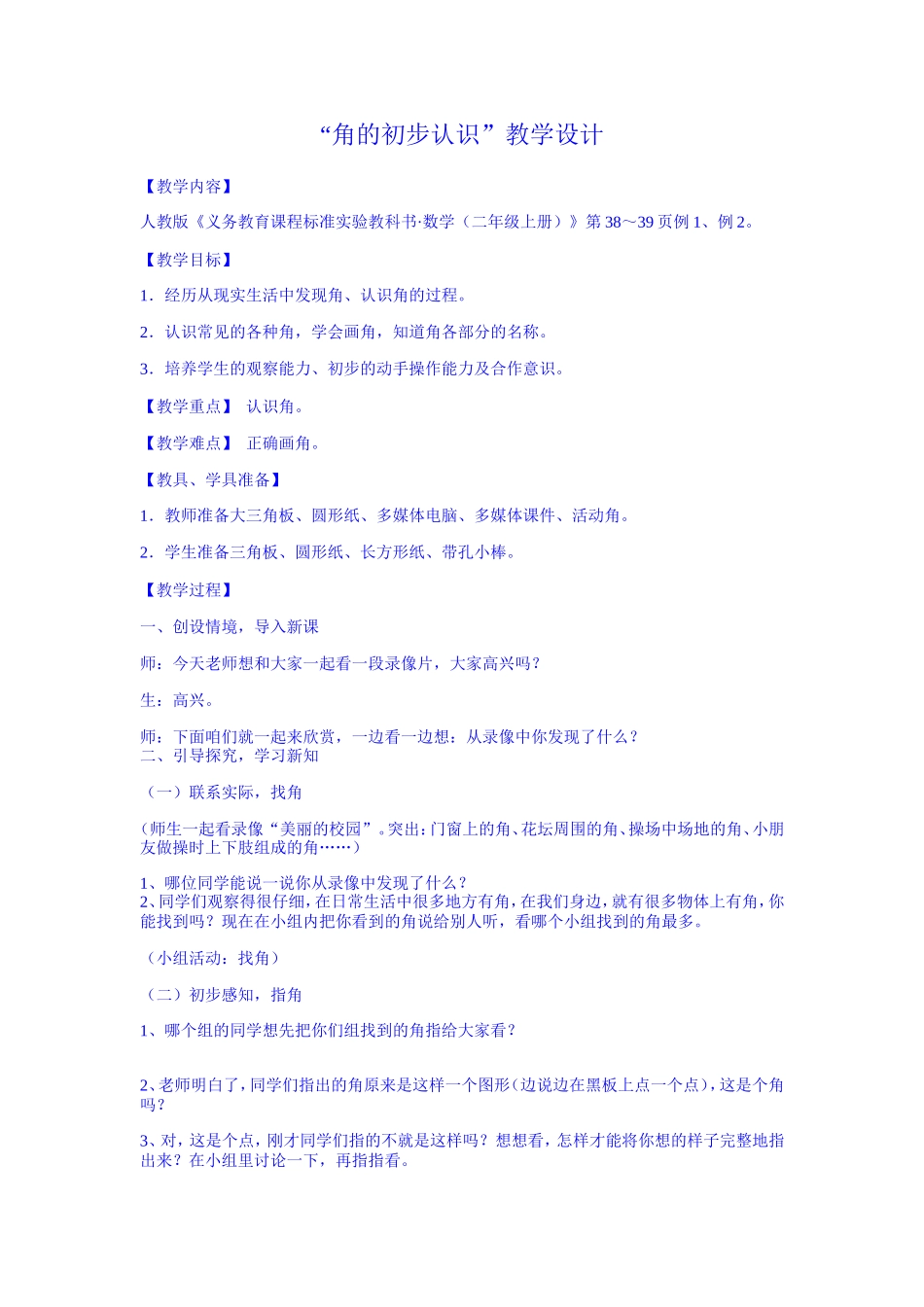 “角的初步认识”教学设计

【教学内容】

人教版《义务教育课程标准实验教科书·数学（二年级上册）》第38～39页例1、例2。

【教学目标】

1．经历从现实生活中发现角、认识角的过程。

2．认识常见的各种角，学会画角，知道角各部分的名称。

3．培养学生的观察能力、初步的动手操作能力及合作意识。

【教学重点】 认识角。

【教学难点】 正确画角。

【教具、学具准备】

1．教师准备大三角板、圆形纸、多媒体电脑、多媒体课件、活动角。

2．学生准备三角板、圆形纸、长方形纸、带孔小棒。

【教学过程】

一、创设情境，导入新课

师：今天老师想和大家一起看一段录像片，大家高兴吗？

生：高兴。

师：下面咱们就一起来欣赏，一边看一边想：从录像中你发现了什么？
二、引导探究，学习新知

（一）联系实际，找角

（师生一起看录像“美丽的校园”。突出：门窗上的角、花坛周围的角、操场中场地的角、小朋友做操时上下肢组成的角……）

1、哪位同学能说一说你从录像中发现了什么？
2、同学们观察得很仔细，在日常生活中很多地方有角，在我们身边，就有很多物体上有角，你能找到吗？现在在小组内把你看到的角说给别人听，看哪个小组找到的角最多。

（小组活动：找角）

（二）初步感知，指角

1、哪个组的同学想先把你们组找到的角指给大家看？

2、老师明白了，同学们指出的角原来是这样一个图形（边说边在黑板上点一个点），这是个角吗？

3、对，这是个点，刚才同学们指的不就是这样吗？想想看，怎样才能将你想的样子完整地指出来？在小组里讨论一下，再指指看。